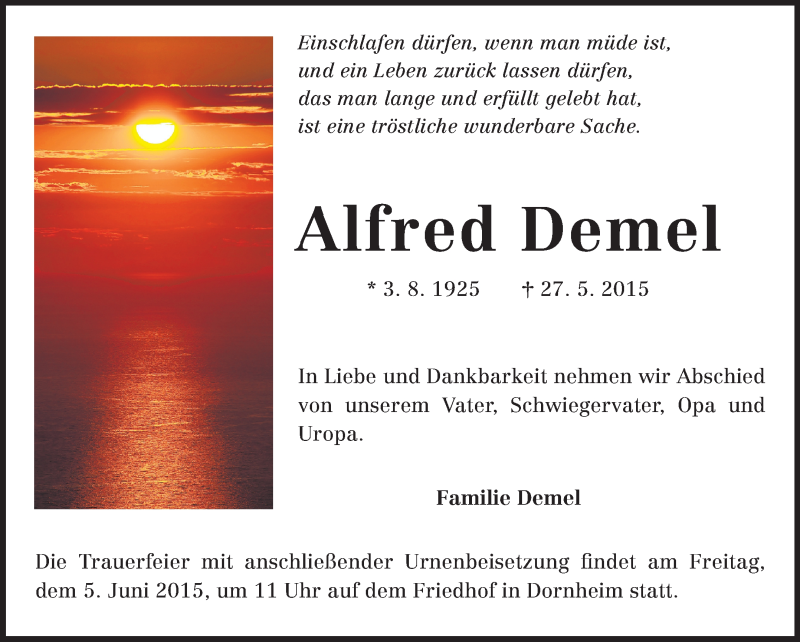 Einschlafen dürfen, wenn man müde ist,
und ein Leben zurück lassen dürfen,
das man lange und erfüllt gelebt hat,
ist eine tröstliche wunderbare Sache.

Alfred Demel

* 3. 8. 1925 † 27. 5. 2015

In Liebe und Dankbarkeit nehmen wir Abschied von unserem Vater, Schwiegervater, Opa und Uropa.

Familie Demel

Die Trauerfeier mit anschließender Urnenbeisetzung findet am Freitag, dem 5. Juni 2015, um 11 Uhr auf dem Friedhof in Dornheim statt.